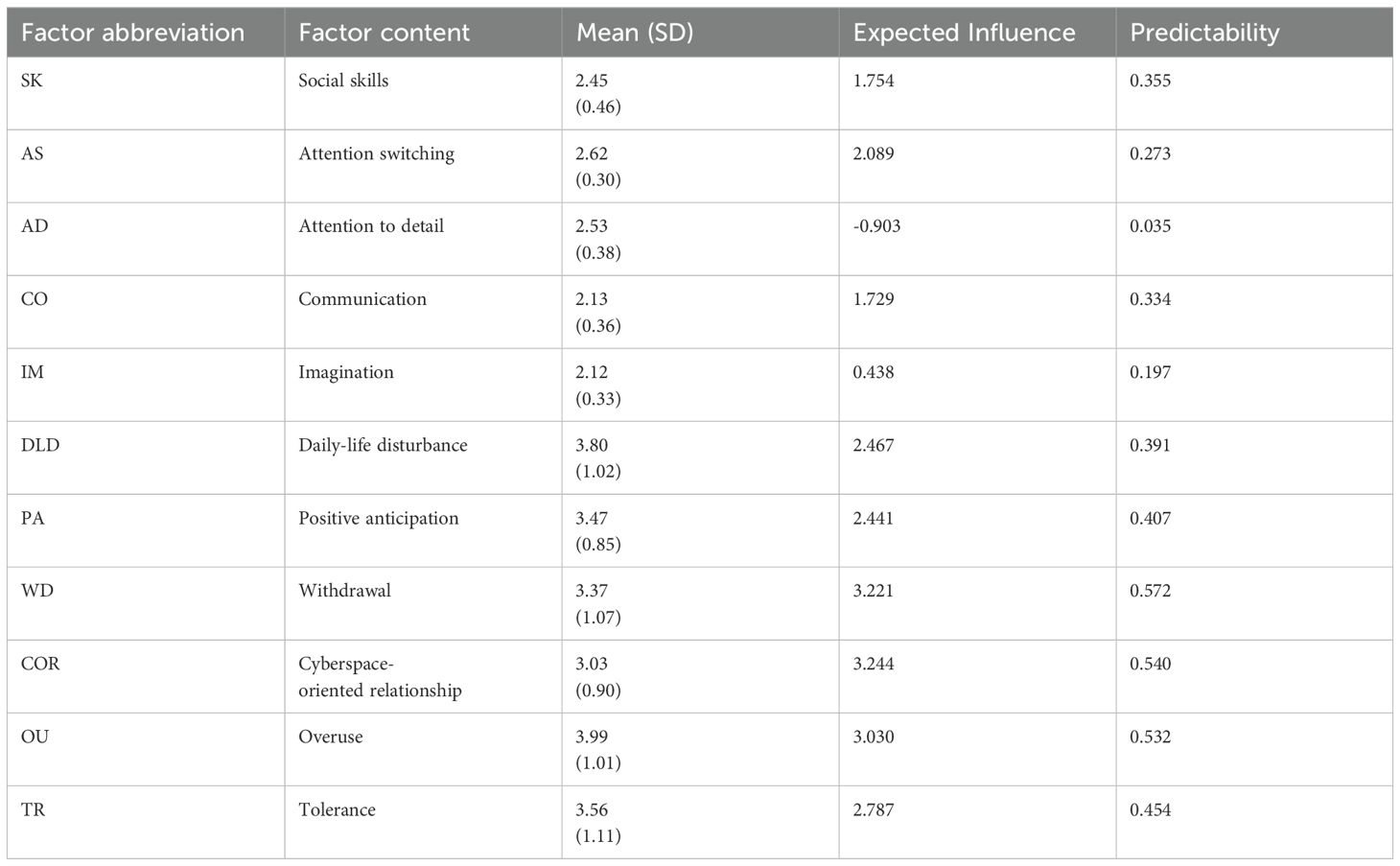 | Factor abbreviation | Factor content | Mean (SD) | Expected Influence | Predictability |
|---|---|---|---|---|
| SK | Social skills | 2.45 (0.46) | 1.754 | 0.355 |
| AS | Attention switching | 2.62 (0.30) | 2.089 | 0.273 |
| AD | Attention to detail | 2.53 (0.38) | -0.903 | 0.035 |
| CO | Communication | 2.13 (0.36) | 1.729 | 0.334 |
| IM | Imagination | 2.12 (0.33) | 0.438 | 0.197 |
| DLD | Daily-life disturbance | 3.80 (1.02) | 2.467 | 0.391 |
| PA | Positive anticipation | 3.47 (0.85) | 2.441 | 0.407 |
| WD | Withdrawal | 3.37 (1.07) | 3.221 | 0.572 |
| COR | Cyberspace-oriented relationship | 3.03 (0.90) | 3.244 | 0.540 |
| OU | Overuse | 3.99 (1.01) | 3.030 | 0.532 |
| TR | Tolerance | 3.56 (1.11) | 2.787 | 0.454 |